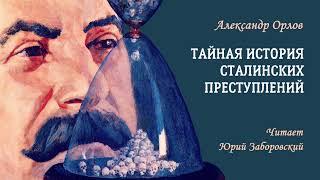 Александр Орлов

ТАЙНАЯ ИСТОРИЯ СТАЛИНСКИХ ПРЕСТУПЛЕНИЙ

Читает
Юрий Заборовский